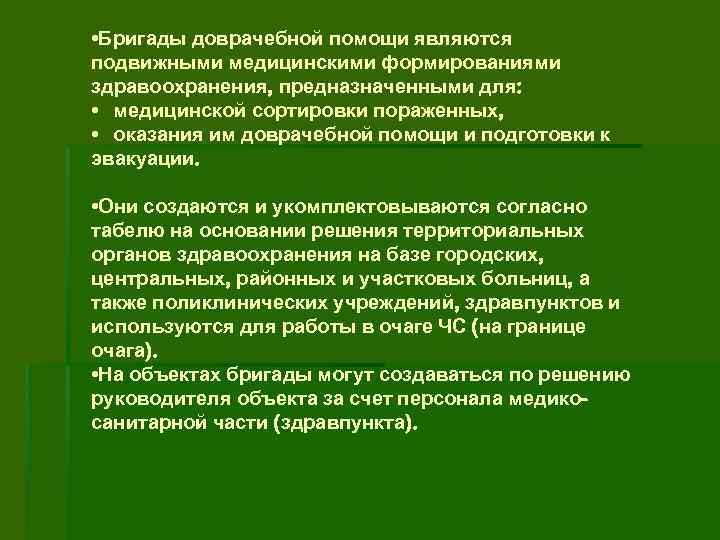 •Бригады доврачебной помощи являются подвижными медицинскими формированиями здравоохранения, предназначенными для:
• медицинской сортировки пораженных,
• оказания им доврачебной помощи и подготовки к эвакуации.

•Они создаются и укомплектовываются согласно табелю на основании решения территориальных органов здравоохранения на базе городских, центральных, районных и участковых больниц, а также поликлинических учреждений, здравпунктов и используются для работы в очаге ЧС (на границе очага).
•На объектах бригады могут создаваться по решению руководителя объекта за счет персонала медико-санитарной части (здравпункта).